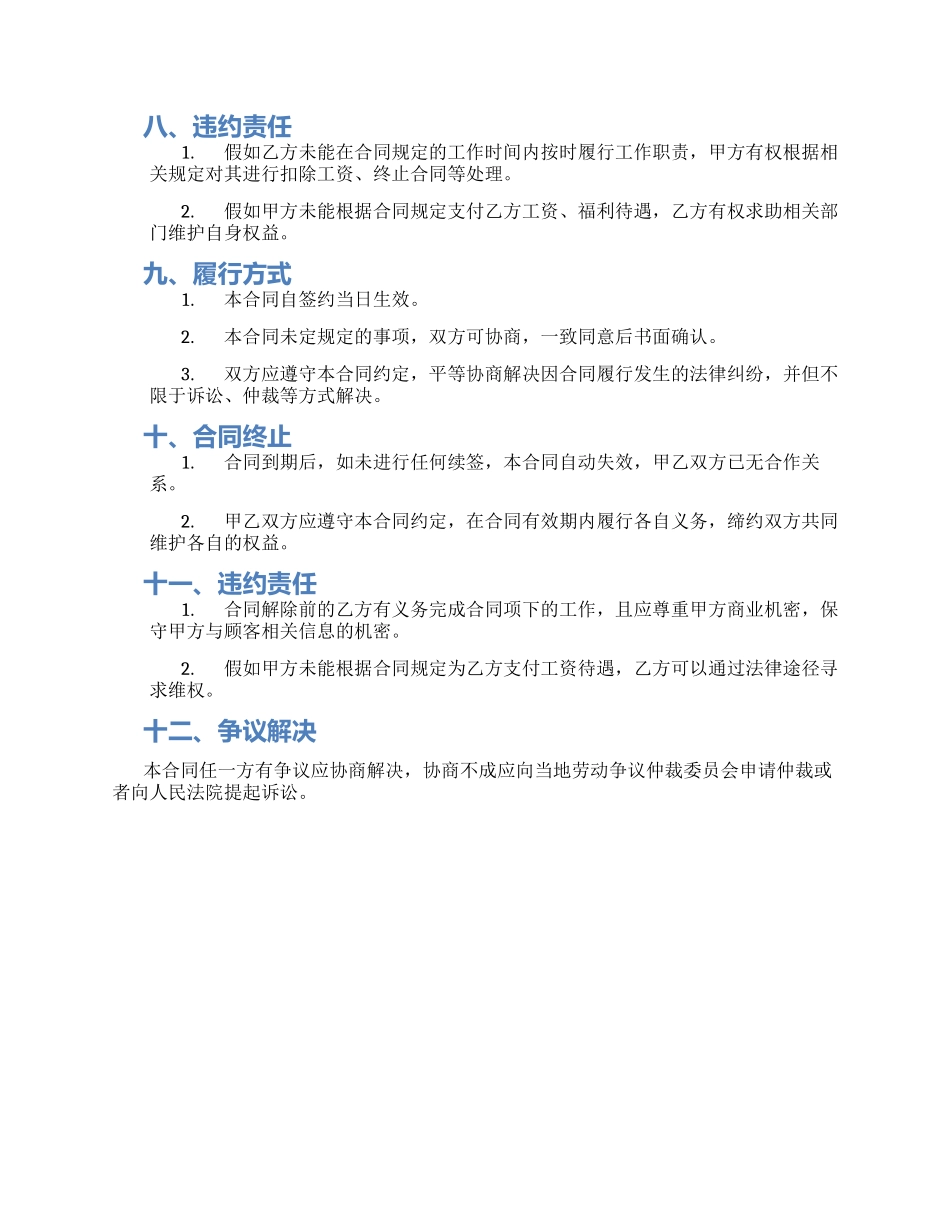 八、违约责任

1. 假如乙方未能在合同规定的工作时间内按时履行工作职责，甲方有权根据相关规定对其进行扣除工资、终止合同等处理。

2. 假如甲方未能根据合同规定支付乙方工资、福利待遇，乙方有权求助相关部门维护自身权益。

九、履行方式

1. 本合同自签约当日生效。

2. 本合同未定规定的事项，双方可协商，一致同意后书面确认。

3. 双方应遵守本合同约定，平等协商解决因合同履行发生的法律纠纷，并但不限于诉讼、仲裁等方式解决。

十、合同终止

1. 合同到期后，如未进行任何续签，本合同自动失效，甲乙双方已无合作关系。

2. 甲乙双方应遵守本合同约定，在合同有效期内履行各自义务，缔约双方共同维护各自的权益。

十一、违约责任

1. 合同解除前的乙方有义务完成合同项下的工作，且应尊重甲方商业机密，保守甲方与顾客相关信息的机密。

2. 假如甲方未能根据合同规定为乙方支付工资待遇，乙方可以通过法律途径寻求维权。

十二、争议解决

本合同任一方有争议应协商解决，协商不成应向当地劳动争议仲裁委员会申请仲裁或者向人民法院提起诉讼。